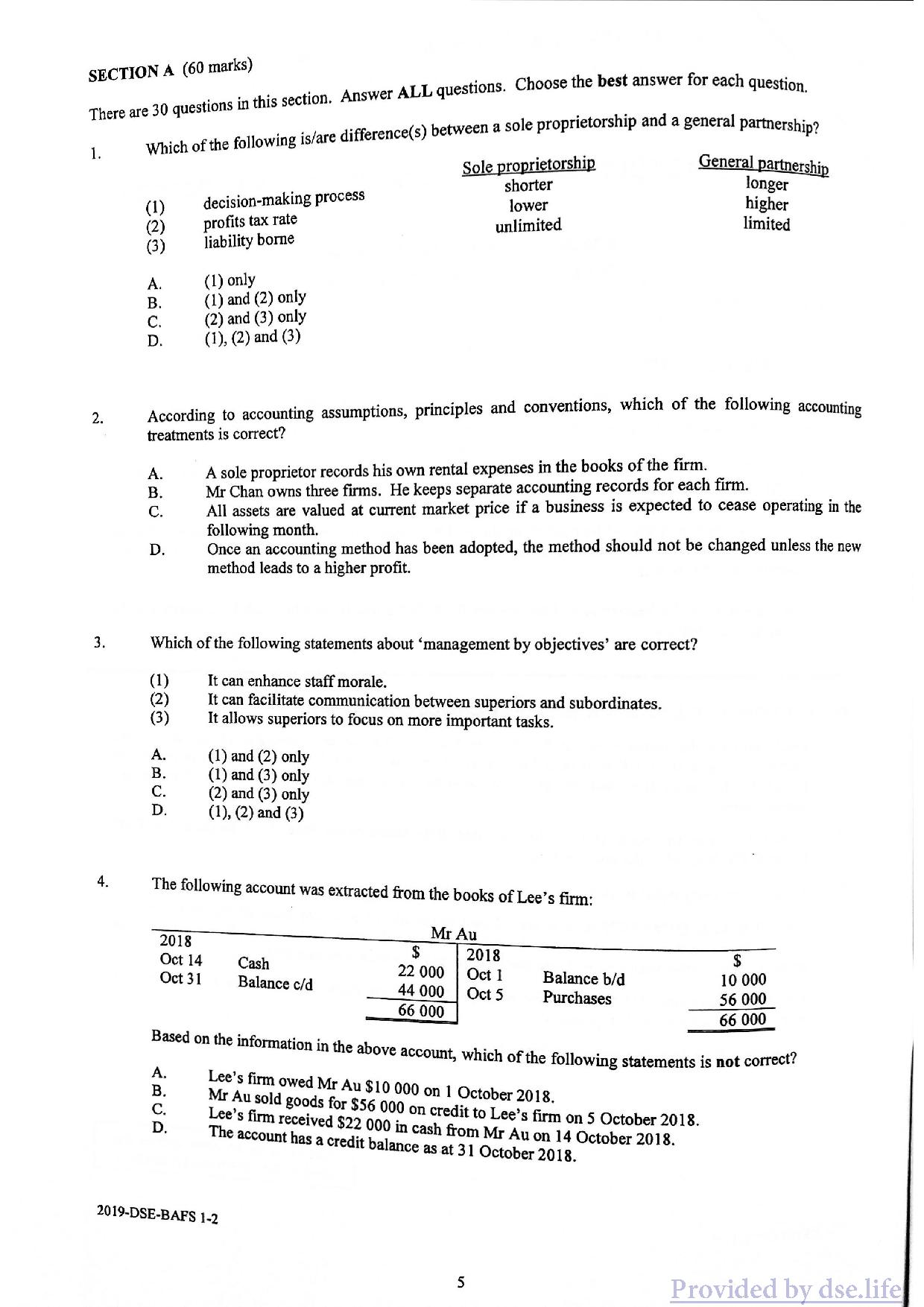 SECTION A (60 marks)

There are 30 questions in this section. Answer ALL questions. Choose the best answer for each question.

1. Which of the following is/are difference(s) between a sole proprietorship and a general partnership?

| | | Sole proprietorship | General partnership |
|---|---|---|---|
| (1) | decision-making process | shorter | longer |
| (2) | profits tax rate | lower | higher |
| (3) | liability borne | unlimited | limited |

A. (1) only
B. (1) and (2) only
C. (2) and (3) only
D. (1), (2) and (3)

2. According to accounting assumptions, principles and conventions, which of the following accounting treatments is correct?

A. A sole proprietor records his own rental expenses in the books of the firm.
B. Mr Chan owns three firms. He keeps separate accounting records for each firm.
C. All assets are valued at current market price if a business is expected to cease operating in the following month.
D. Once an accounting method has been adopted, the method should not be changed unless the new method leads to a higher profit.

3. Which of the following statements about 'management by objectives' are correct?

(1) It can enhance staff morale.
(2) It can facilitate communication between superiors and subordinates.
(3) It allows superiors to focus on more important tasks.

A. (1) and (2) only
B. (1) and (3) only
C. (2) and (3) only
D. (1), (2) and (3)

4. The following account was extracted from the books of Lee's firm:

Mr Au

| 2018 | | $ | 2018 | | $ |
|---|---|---|---|---|---|
| Oct 14 | Cash | 22 000 | Oct 1 | Balance b/d | 10 000 |
| Oct 31 | Balance c/d | 44 000 | Oct 5 | Purchases | 56 000 |
| | | 66 000 | | | 66 000 |

Based on the information in the above account, which of the following statements is not correct?

A. Lee's firm owed Mr Au $10 000 on 1 October 2018.
B. Mr Au sold goods for $56 000 on credit to Lee's firm on 5 October 2018.
C. Lee's firm received $22 000 in cash from Mr Au on 14 October 2018.
D. The account has a credit balance as at 31 October 2018.

2019-DSE-BAFS 1-2

5

Provided by dse.life